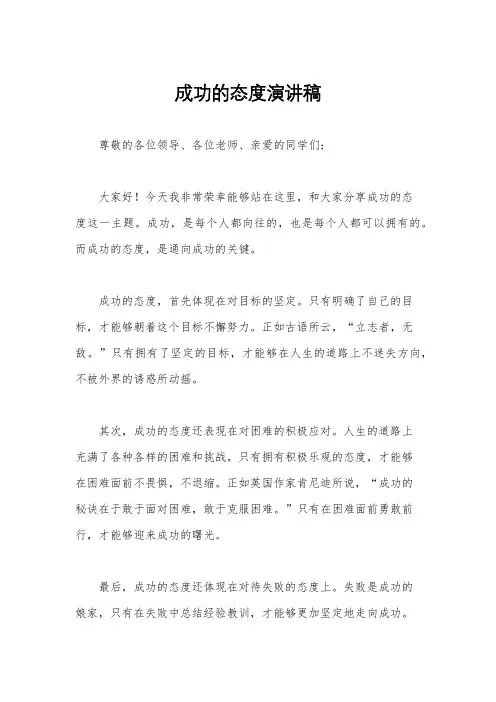 成功的态度演讲稿

尊敬的各位领导、各位老师、亲爱的同学们：

大家好！今天我非常荣幸能够站在这里，和大家分享成功的态度这一主题。成功，是每个人都向往的，也是每个人都可以拥有的。而成功的态度，是通向成功的关键。

成功的态度，首先体现在对目标的坚定。只有明确了自己的目标，才能够朝着这个目标不懈努力。正如古语所云，“立志者，无敌。”只有拥有了坚定的目标，才能够在人生的道路上不迷失方向，不被外界的诱惑所动摇。

其次，成功的态度还表现在对困难的积极应对。人生的道路上充满了各种各样的困难和挑战，只有拥有积极乐观的态度，才能够在困难面前不畏惧，不退缩。正如英国作家肯尼迪所说，“成功的秘诀在于敢于面对困难，敢于克服困难。”只有在困难面前勇敢前行，才能够迎来成功的曙光。

最后，成功的态度还体现在对待失败的态度上。失败是成功的娘家，只有在失败中总结经验教训，才能够更加坚定地走向成功。